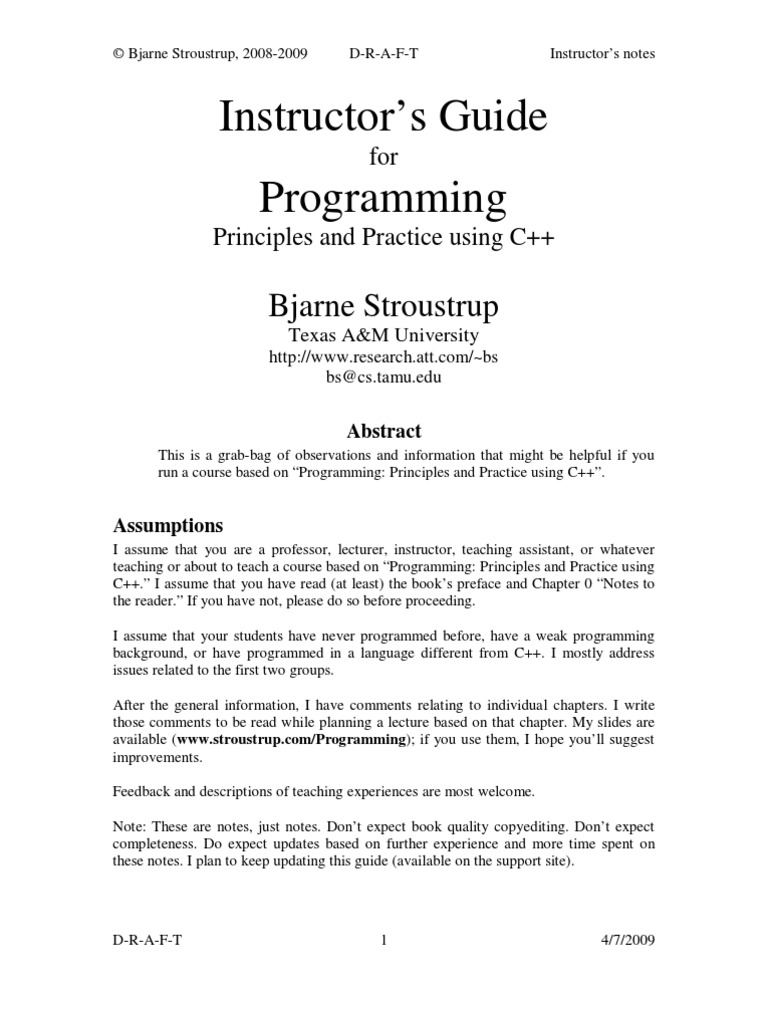 © Bjarne Stroustrup, 2008-2009 D-R-A-F-T Instructor's notes

Instructor's Guide

for

Programming

Principles and Practice using C++

Bjarne Stroustrup

Texas A&M University

http://www.research.att.com/~bs

bs@cs.tamu.edu

Abstract

This is a grab-bag of observations and information that might be helpful if you run a course based on "Programming: Principles and Practice using C++".

Assumptions

I assume that you are a professor, lecturer, instructor, teaching assistant, or whatever teaching or about to teach a course based on "Programming: Principles and Practice using C++." I assume that you have read (at least) the book's preface and Chapter 0 "Notes to the reader." If you have not, please do so before proceeding.

I assume that your students have never programmed before, have a weak programming background, or have programmed in a language different from C++. I mostly address issues related to the first two groups.

After the general information, I have comments relating to individual chapters. I write those comments to be read while planning a lecture based on that chapter. My slides are available (www.stroustrup.com/Programming); if you use them, I hope you'll suggest improvements.

Feedback and descriptions of teaching experiences are most welcome.

Note: These are notes, just notes. Don't expect book quality copyediting. Don't expect completeness. Do expect updates based on further experience and more time spent on these notes. I plan to keep updating this guide (available on the support site).

D-R-A-F-T 1 4/7/2009